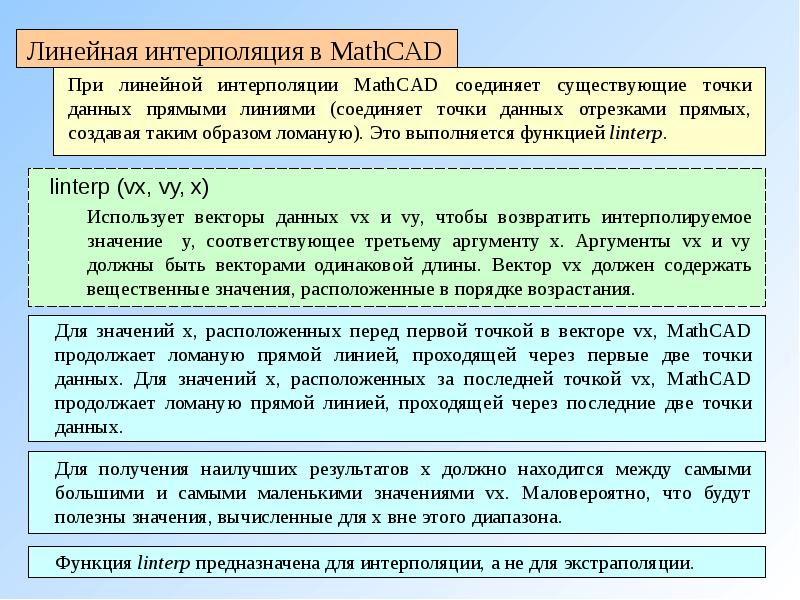 Линейная интерполяция в MathCAD

При линейной интерполяции MathCAD соединяет существующие точки данных прямыми линиями (соединяет точки данных отрезками прямых, создавая таким образом ломаную). Это выполняется функцией linterp.

linterp (vx, vy, x)

Использует векторы данных vx и vy, чтобы возвратить интерполируемое значение y, соответствующее третьему аргументу x. Аргументы vx и vy должны быть векторами одинаковой длины. Вектор vx должен содержать вещественные значения, расположенные в порядке возрастания.

Для значений x, расположенных перед первой точкой в векторе vx, MathCAD продолжает ломаную прямой линией, проходящей через первые две точки данных. Для значений x, расположенных за последней точкой vx, MathCAD продолжает ломаную прямой линией, проходящей через последние две точки данных.

Для получения наилучших результатов x должно находится между самыми большими и самыми маленькими значениями vx. Маловероятно, что будут полезны значения, вычисленные для x вне этого диапазона.

Функция linterp предназначена для интерполяции, а не для экстраполяции.